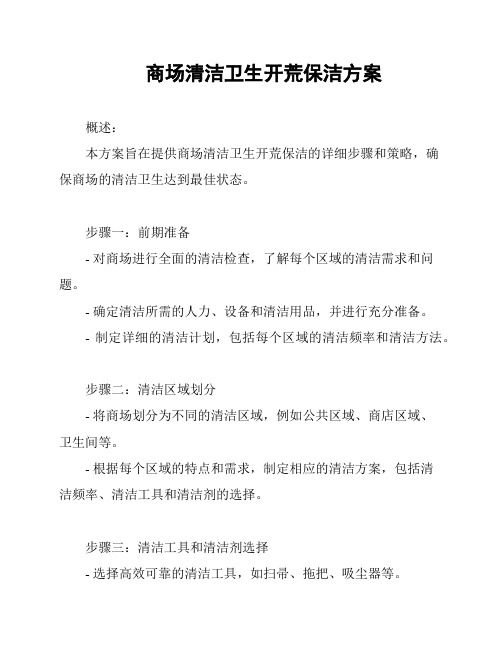 商场清洁卫生开荒保洁方案

概述：

本方案旨在提供商场清洁卫生开荒保洁的详细步骤和策略，确保商场的清洁卫生达到最佳状态。

步骤一：前期准备

- 对商场进行全面的清洁检查，了解每个区域的清洁需求和问题。

- 确定清洁所需的人力、设备和清洁用品，并进行充分准备。

- 制定详细的清洁计划，包括每个区域的清洁频率和清洁方法。

步骤二：清洁区域划分

- 将商场划分为不同的清洁区域，例如公共区域、商店区域、卫生间等。

- 根据每个区域的特点和需求，制定相应的清洁方案，包括清洁频率、清洁工具和清洁剂的选择。

步骤三：清洁工具和清洁剂选择

- 选择高效可靠的清洁工具，如扫帚、拖把、吸尘器等。